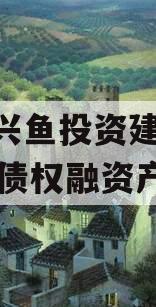 兴鱼投资建
债权融资产